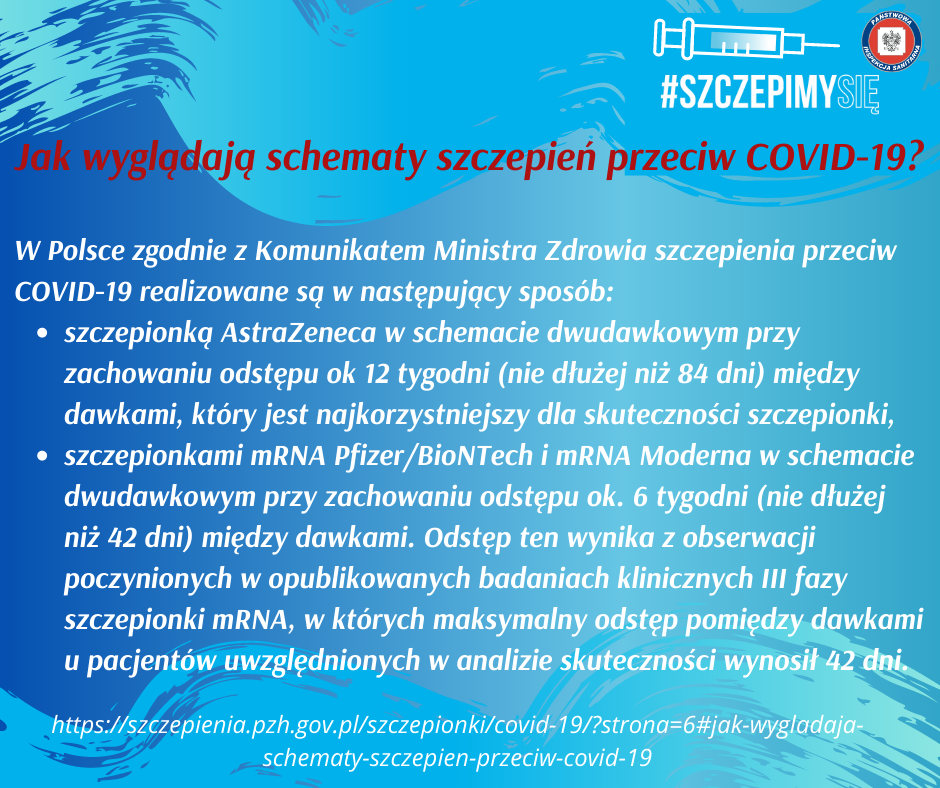 #SZCZEPIMYSIĘ

PAŃSTWOWA INSPEKCJA SANITARNA

Jak wyglądają schematy szczepień przeciw COVID-19?

W Polsce zgodnie z Komunikatem Ministra Zdrowia szczepienia przeciw COVID-19 realizowane są w następujący sposób:

• szczepionką AstraZeneca w schemacie dwudawkowym przy zachowaniu odstępu ok 12 tygodni (nie dłużej niż 84 dni) między dawkami, który jest najkorzystniejszy dla skuteczności szczepionki,
• szczepionkami mRNA Pfizer/BioNTech i mRNA Moderna w schemacie dwudawkowym przy zachowaniu odstępu ok. 6 tygodni (nie dłużej niż 42 dni) między dawkami. Odstęp ten wynika z obserwacji poczynionych w opublikowanych badaniach klinicznych III fazy szczepionki mRNA, w których maksymalny odstęp pomiędzy dawkami u pacjentów uwzględnionych w analizie skuteczności wynosił 42 dni.

https://szczepienia.pzh.gov.pl/szczepionki/covid-19/?strona=6#jak-wygladaja-schematy-szczepien-przeciw-covid-19